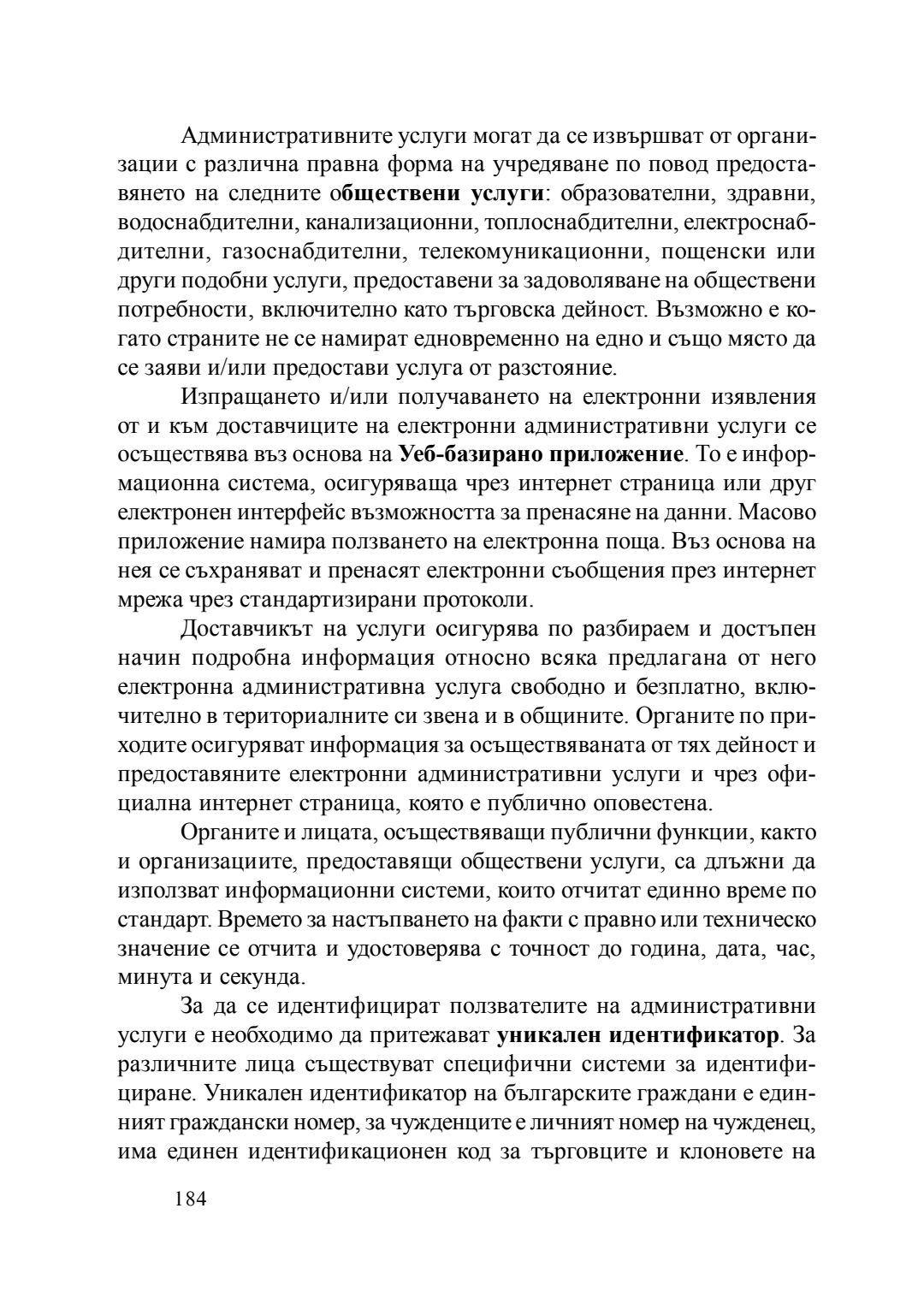 Административните услуги могат да се извършват от организации с различна правна форма на учредяване по повод предоставянето на следните обществени услуги: образователни, здравни, водоснабдителни, канализационни, топлоснабдителни, електроснабдителни, газоснабдителни, телекомуникационни, пощенски или други подобни услуги, предоставени за задоволяване на обществени потребности, включително като търговска дейност. Възможно е когато страните не се намират едновременно на едно и също място да се заяви и/или предостави услуга от разстояние.

Изпращането и/или получаването на електронни изявления от и към доставчиците на електронни административни услуги се осъществява въз основа на Уеб-базирано приложение. То е информационна система, осигуряваща чрез интернет страница или друг електронен интерфейс възможността за пренасяне на данни. Масово приложение намира ползването на електронна поща. Въз основа на нея се съхраняват и пренасят електронни съобщения през интернет мрежа чрез стандартизирани протоколи.

Доставчикът на услуги осигурява по разбираем и достъпен начин подробна информация относно всяка предлагана от него електронна административна услуга свободно и безплатно, включително в териториалните си звена и в общините. Органите по приходите осигуряват информация за осъществяваната от тях дейност и предоставяните електронни административни услуги и чрез официална интернет страница, която е публично оповестена.

Органите и лицата, осъществяващи публични функции, както и организациите, предоставящи обществени услуги, са длъжни да използват информационни системи, които отчитат единно време по стандарт. Времето за настъпването на факти с правно или техническо значение се отчита и удостоверява с точност до година, дата, час, минута и секунда.

За да се идентифицират ползвателите на административни услуги е необходимо да притежават уникален идентификатор. За различните лица съществуват специфични системи за идентифициране. Уникален идентификатор на българските граждани е единният граждански номер, за чужденците е личният номер на чужденец, има единен идентификационен код за търговците и клоновете на

184